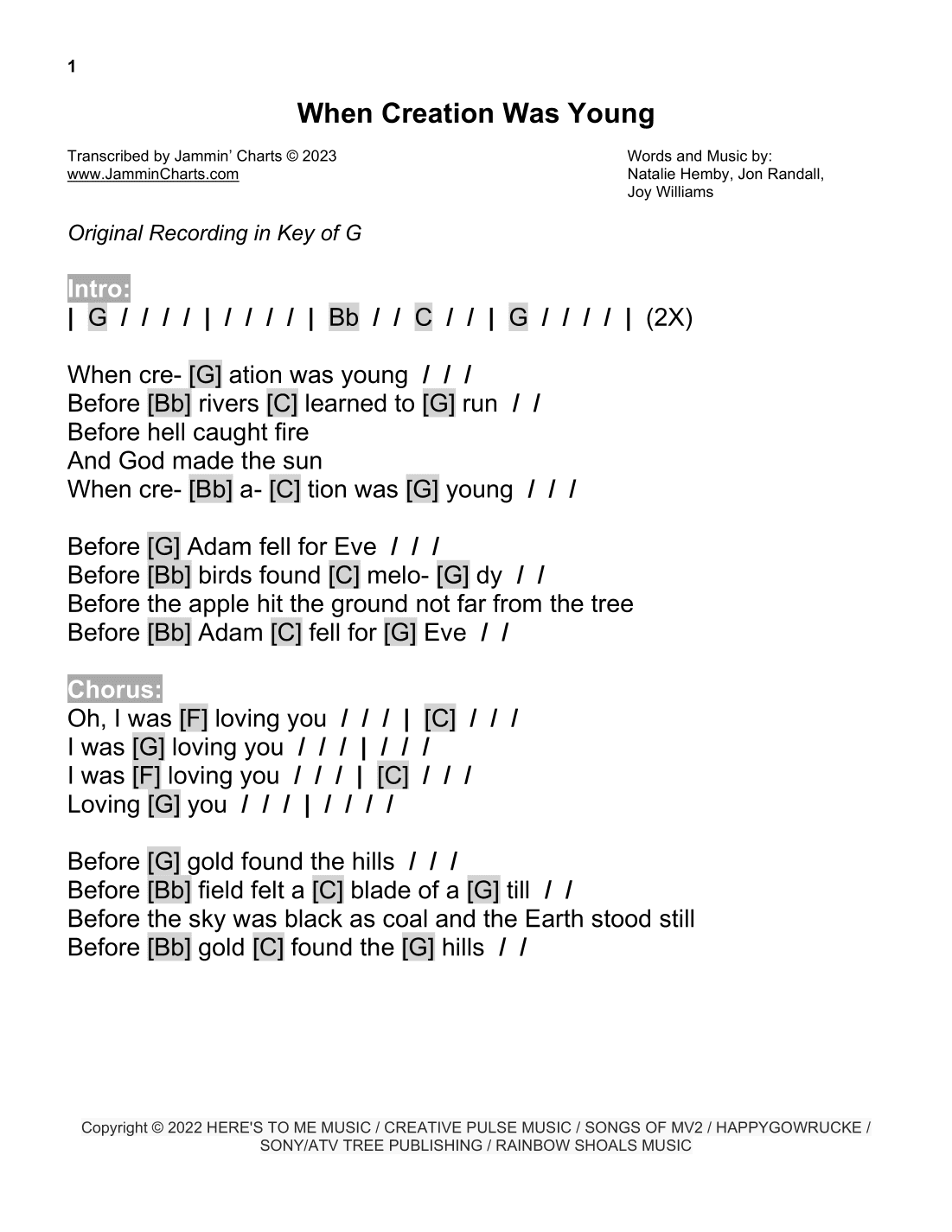 1

When Creation Was Young

Transcribed by Jammin' Charts © 2023
www.JamminCharts.com

Words and Music by:
Natalie Hemby, Jon Randall,
Joy Williams

Original Recording in Key of G

Intro:
| G / / / / | / / / / | Bb / / C / / | G / / / / | (2X)

When cre- [G] ation was young / / /
Before [Bb] rivers [C] learned to [G] run / /
Before hell caught fire
And God made the sun
When cre- [Bb] a- [C] tion was [G] young / / /

Before [G] Adam fell for Eve / / /
Before [Bb] birds found [C] melo- [G] dy / /
Before the apple hit the ground not far from the tree
Before [Bb] Adam [C] fell for [G] Eve / /

Chorus:
Oh, I was [F] loving you / / / | [C] / / /
I was [G] loving you / / / | / / /
I was [F] loving you / / / | [C] / / /
Loving [G] you / / / | / / / /

Before [G] gold found the hills / / /
Before [Bb] field felt a [C] blade of a [G] till / /
Before the sky was black as coal and the Earth stood still
Before [Bb] gold [C] found the [G] hills / /

Copyright © 2022 HERE'S TO ME MUSIC / CREATIVE PULSE MUSIC / SONGS OF MV2 / HAPPYGOWRUCKE / SONY/ATV TREE PUBLISHING / RAINBOW SHOALS MUSIC